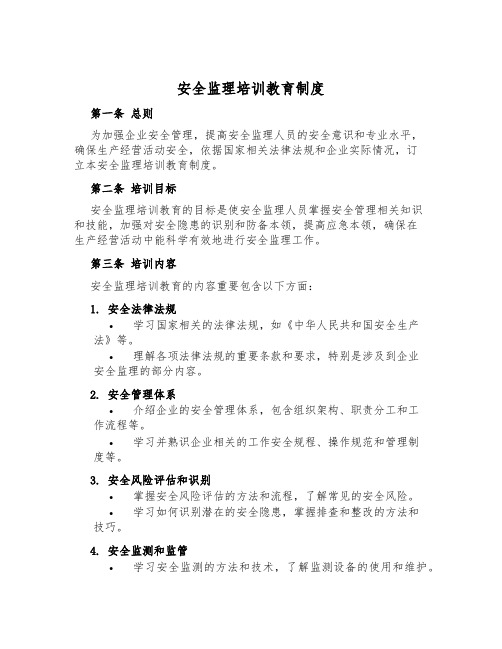 安全监理培训教育制度

第一条 总则

为加强企业安全管理，提高安全监理人员的安全意识和专业水平，确保生产经营活动安全，依据国家相关法律法规和企业实际情况，订立本安全监理培训教育制度。

第二条 培训目标

安全监理培训教育的目标是使安全监理人员掌握安全管理相关知识和技能，加强对安全隐患的识别和防备本领，提高应急本领，确保在生产经营活动中能科学有效地进行安全监理工作。

第三条 培训内容

安全监理培训教育的内容重要包含以下方面：

1. 安全法律法规

• 学习国家相关的法律法规，如《中华人民共和国安全生产法》等。

• 理解各项法律法规的重要条款和要求，特别是涉及到企业安全监理的部分内容。

2. 安全管理体系

• 介绍企业的安全管理体系，包含组织架构、职责分工和工作流程等。

• 学习并熟识企业相关的工作安全规程、操作规范和管理制度等。

3. 安全风险评估和识别

• 掌握安全风险评估的方法和流程，了解常见的安全风险。

• 学习如何识别潜在的安全隐患，掌握排查和整改的方法和技巧。

4. 安全监测和监管

• 学习安全监测的方法和技术，了解监测设备的使用和维护。